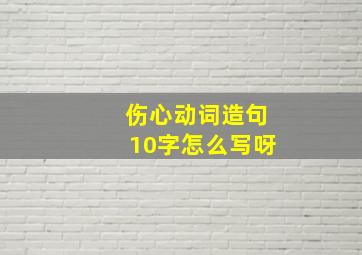 伤心动词造句
10字怎么写呀